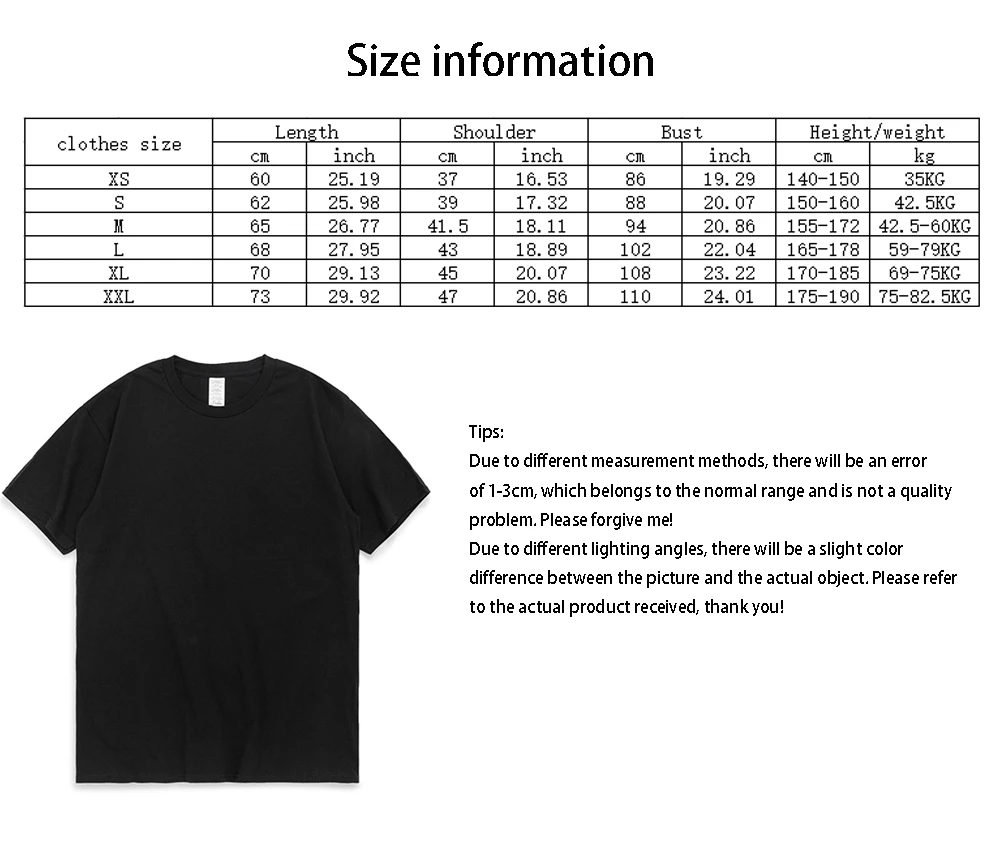 Size information

| clothes size | Length | | Shoulder | | Bust | | Height/weight | |
|---|---|---|---|---|---|---|---|---|
| | cm | inch | cm | inch | cm | inch | cm | kg |
| XS | 60 | 25.19 | 37 | 16.53 | 86 | 19.29 | 140-150 | 35KG |
| S | 62 | 25.98 | 39 | 17.32 | 88 | 20.07 | 150-160 | 42.5KG |
| M | 65 | 26.77 | 41.5 | 18.11 | 94 | 20.86 | 155-172 | 42.5-60KG |
| L | 68 | 27.95 | 43 | 18.89 | 102 | 22.04 | 165-178 | 59-79KG |
| XL | 70 | 29.13 | 45 | 20.07 | 108 | 23.22 | 170-185 | 69-75KG |
| XXL | 73 | 29.92 | 47 | 20.86 | 110 | 24.01 | 175-190 | 75-82.5KG |

Tips:
Due to different measurement methods, there will be an error of 1-3cm, which belongs to the normal range and is not a quality problem. Please forgive me!
Due to different lighting angles, there will be a slight color difference between the picture and the actual object. Please refer to the actual product received, thank you!